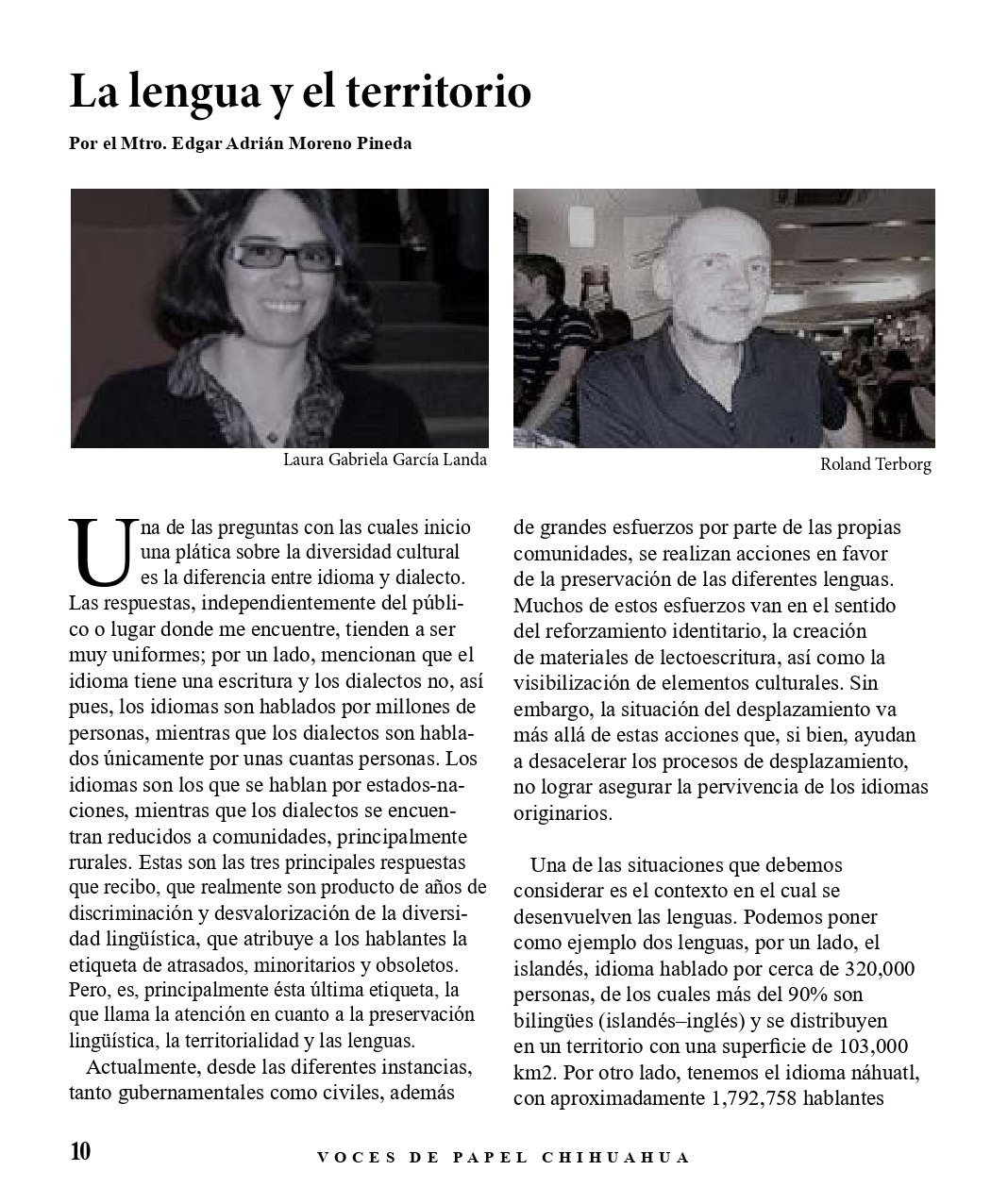 La lengua y el territorio

Por el Mtro. Edgar Adrián Moreno Pineda

Laura Gabriela García Landa

Roland Terborg

Una de las preguntas con las cuales inicio una plática sobre la diversidad cultural es la diferencia entre idioma y dialecto. Las respuestas, independientemente del público o lugar donde me encuentre, tienden a ser muy uniformes; por un lado, mencionan que el idioma tiene una escritura y los dialectos no, así pues, los idiomas son hablados por millones de personas, mientras que los dialectos son hablados únicamente por unas cuantas personas. Los idiomas son los que se hablan por estados-naciones, mientras que los dialectos se encuentran reducidos a comunidades, principalmente rurales. Estas son las tres principales respuestas que recibo, que realmente son producto de años de discriminación y desvalorización de la diversidad lingüística, que atribuye a los hablantes la etiqueta de atrasados, minoritarios y obsoletos. Pero, es, principalmente ésta última etiqueta, la que llama la atención en cuanto a la preservación lingüística, la territorialidad y las lenguas.

Actualmente, desde las diferentes instancias, tanto gubernamentales como civiles, además de grandes esfuerzos por parte de las propias comunidades, se realizan acciones en favor de la preservación de las diferentes lenguas. Muchos de estos esfuerzos van en el sentido del reforzamiento identitario, la creación de materiales de lectoescritura, así como la visibilización de elementos culturales. Sin embargo, la situación del desplazamiento va más allá de estas acciones que, si bien, ayudan a desacelerar los procesos de desplazamiento, no lograr asegurar la pervivencia de los idiomas originarios.

Una de las situaciones que debemos considerar es el contexto en el cual se desenvuelven las lenguas. Podemos poner como ejemplo dos lenguas, por un lado, el islandés, idioma hablado por cerca de 320,000 personas, de los cuales más del 90% son bilingües (islandés–inglés) y se distribuyen en un territorio con una superficie de 103,000 km2. Por otro lado, tenemos el idioma náhuatl, con aproximadamente 1,792,758 hablantes

10

VOCES DE PAPEL CHIHUAHUA